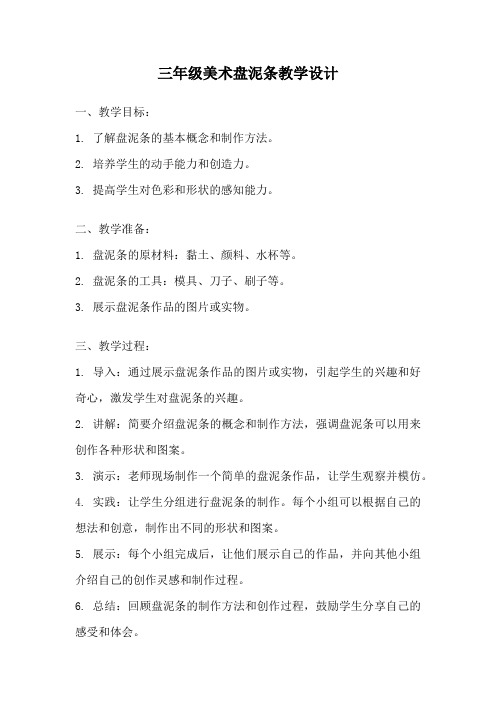 三年级美术盘泥条教学设计

一、教学目标：

1. 了解盘泥条的基本概念和制作方法。

2. 培养学生的动手能力和创造力。

3. 提高学生对色彩和形状的感知能力。

二、教学准备：

1. 盘泥条的原材料：黏土、颜料、水杯等。

2. 盘泥条的工具：模具、刀子、刷子等。

3. 展示盘泥条作品的图片或实物。

三、教学过程：

1. 导入：通过展示盘泥条作品的图片或实物，引起学生的兴趣和好奇心，激发学生对盘泥条的兴趣。

2. 讲解：简要介绍盘泥条的概念和制作方法，强调盘泥条可以用来创作各种形状和图案。

3. 演示：老师现场制作一个简单的盘泥条作品，让学生观察并模仿。

4. 实践：让学生分组进行盘泥条的制作。每个小组可以根据自己的想法和创意，制作出不同的形状和图案。

5. 展示：每个小组完成后，让他们展示自己的作品，并向其他小组介绍自己的创作灵感和制作过程。

6. 总结：回顾盘泥条的制作方法和创作过程，鼓励学生分享自己的感受和体会。